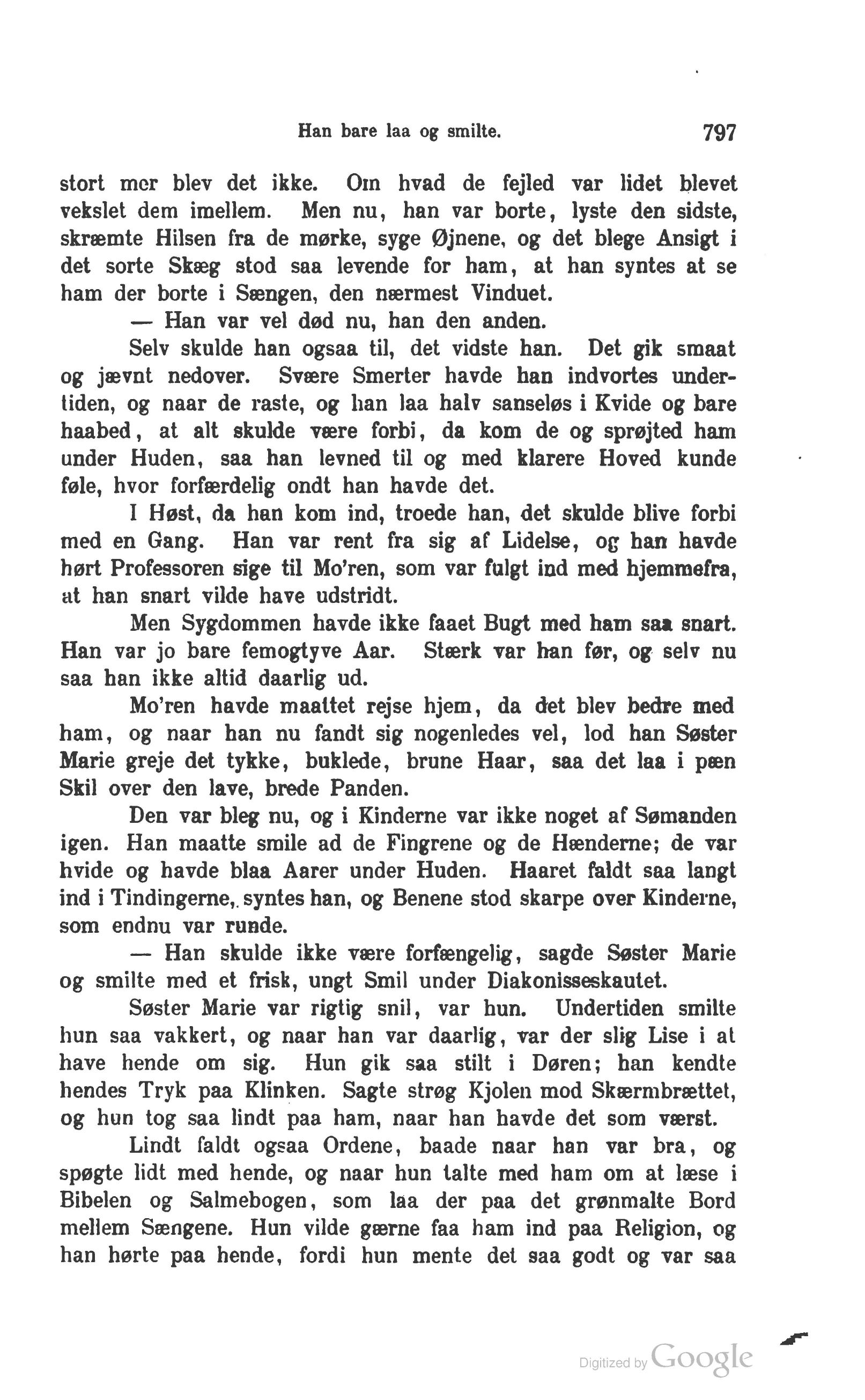 Han bare laa og smilte. 797

stort mer blev det ikke. Om hvad de fejled var lidet blevet vekslet dem imellem. Men nu, han var borte, lyste den sidste, skræmte Hilsen fra de mørke, syge Øjnene, og det blege Ansigt i det sorte Skæg stod saa levende for ham, at han syntes at se ham der borte i Sængen, den nærmest Vinduet.

— Han var vel død nu, han den anden.

Selv skulde han ogsaa til, det vidste han. Det gik smaat og jævnt nedover. Svære Smerter havde han indvortes undertiden, og naar de raste, og han laa halv sanseløs i Kvide og bare haabed, at alt skulde være forbi, da kom de og sprøjted ham under Huden, saa han levned til og med klarere Hoved kunde føle, hvor forfærdelig ondt han havde det.

I Høst, da han kom ind, troede han, det skulde blive forbi med en Gang. Han var rent fra sig af Lidelse, og han havde hørt Professoren sige til Mo'ren, som var fulgt ind med hjemmefra, at han snart vilde have udstridt.

Men Sygdommen havde ikke faaet Bugt med ham saa snart. Han var jo bare femogtyve Aar. Stærk var han før, og selv nu saa han ikke altid daarlig ud.

Mo'ren havde maattet rejse hjem, da det blev bedre med ham, og naar han nu fandt sig nogenledes vel, lod han Søster Marie greje det tykke, buklede, brune Haar, saa det laa i pæn Skil over den lave, brede Panden.

Den var bleg nu, og i Kinderne var ikke noget af Sømanden igen. Han maatte smile ad de Fingrene og de Hænderne; de var hvide og havde blaa Aarer under Huden. Haaret faldt saa langt ind i Tindingerne, syntes han, og Benene stod skarpe over Kinderne, som endnu var runde.

— Han skulde ikke være forfængelig, sagde Søster Marie og smilte med et frisk, ungt Smil under Diakonisseskautet.

Søster Marie var rigtig snil, var hun. Undertiden smilte hun saa vakkert, og naar han var daarlig, var der slig Lise i at have hende om sig. Hun gik saa stilt i Døren; han kendte hendes Tryk paa Klinken. Sagte strøg Kjolen mod Skærmbrættet, og hun tog saa lindt paa ham, naar han havde det som værst.

Lindt faldt ogsaa Ordene, baade naar han var bra, og spøgte lidt med hende, og naar hun talte med ham om at læse i Bibelen og Salmebogen, som laa der paa det grønmalte Bord mellem Sængene. Hun vilde gærne faa ham ind paa Religion, og han hørte paa hende, fordi hun mente det saa godt og var saa

Digitized by Google